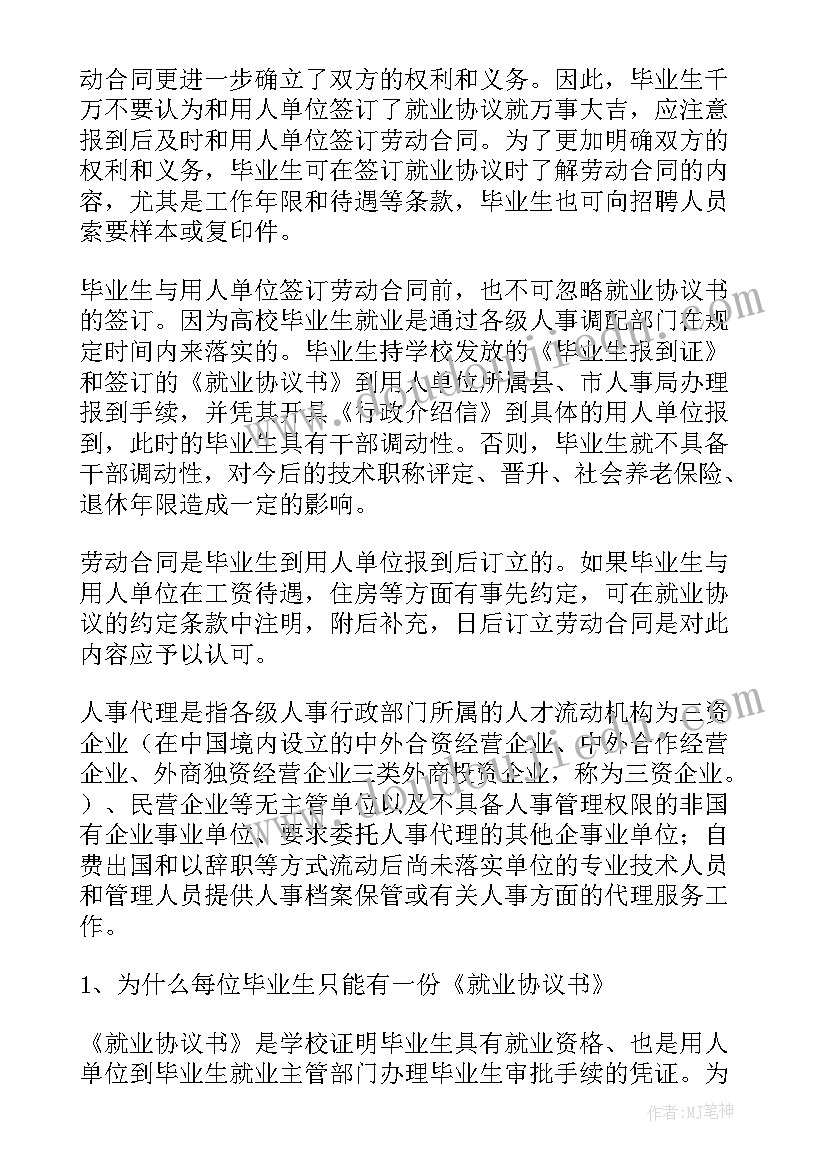 动合同更进一步确立了双方的权利和义务。因此，毕业生千万不要认为和用人单位签订了就业协议就万事大吉，应注意报到后及时和用人单位签订劳动合同。为了更加明确双方的权利和义务，毕业生可在签订就业协议时了解劳动合同的内容，尤其是工作年限和待遇等条款，毕业生也可向招聘人员索要样本或复印件。

毕业生与用人单位签订劳动合同前，也不可忽略就业协议书的签订。因为高校毕业生就业是通过各级人事调配部门在规定时间内来落实的。毕业生持学校发放的《毕业生报到证》和签订的《就业协议书》到用人单位所属县、市人事局办理报到手续，并凭其开具《行政介绍信》到具体的用人单位报到，此时的毕业生具有干部调动性。否则，毕业生就不具备干部调动性，对今后的技术职称评定、晋升、社会养老保险、退休年限造成一定的影响。

劳动合同是毕业生到用人单位报到后订立的。如果毕业生与用人单位在工资待遇，住房等方面有事先约定，可在就业协议的约定条款中注明，附后补充，日后订立劳动合同是对此内容应予以认可。

人事代理是指各级人事行政部门所属的人才流动机构为三资企业（在中国境内设立的中外合资经营企业、中外合作经营企业、外商独资经营企业三类外商投资企业，称为三资企业。）、民营企业等无主管单位以及不具备人事管理权限的非国有企业事业单位、要求委托人事代理的其他企事业单位；自费出国和以辞职等方式流动后尚未落实单位的专业技术人员和管理人员提供人事档案保管或有关人事方面的代理服务工作。

1、为什么每位毕业生只能有一份《就业协议书》

《就业协议书》是学校证明毕业生具有就业资格、也是用人单位到毕业生就业主管部门办理毕业生审批手续的凭证。为

作者：MJ笔神